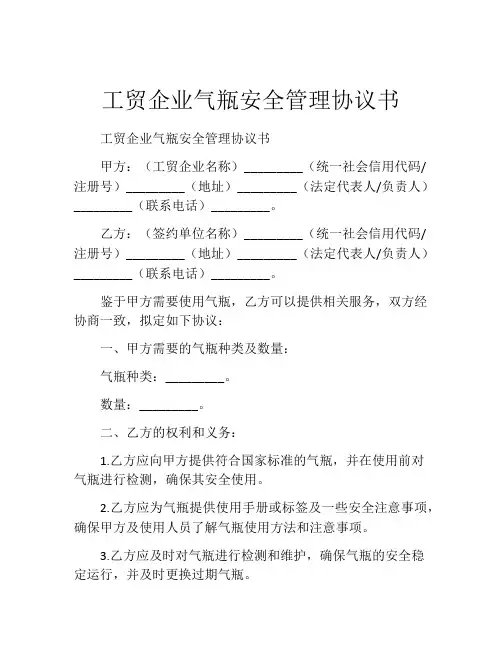 工贸企业气瓶安全管理协议书

工贸企业气瓶安全管理协议书

甲方：（工贸企业名称）_________（统一社会信用代码/注册号）_________（地址）_________（法定代表人/负责人）_________（联系电话）_________。

乙方：（签约单位名称）_________（统一社会信用代码/注册号）_________（地址）_________（法定代表人/负责人）_________（联系电话）_________。

鉴于甲方需要使用气瓶，乙方可以提供相关服务，双方经协商一致，拟定如下协议：

一、甲方需要的气瓶种类及数量：

气瓶种类：_________。

数量：_________。

二、乙方的权利和义务：

1.乙方应向甲方提供符合国家标准的气瓶，并在使用前对气瓶进行检测，确保其安全使用。

2.乙方应为气瓶提供使用手册或标签及一些安全注意事项，确保甲方及使用人员了解气瓶使用方法和注意事项。

3.乙方应及时对气瓶进行检测和维护，确保气瓶的安全稳定运行，并及时更换过期气瓶。